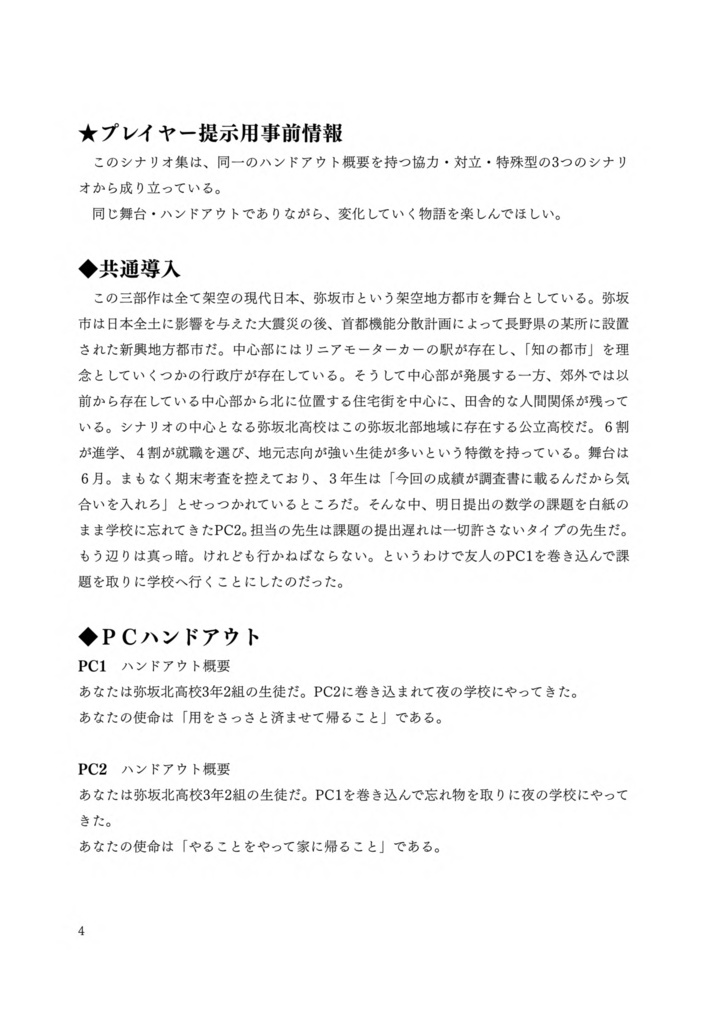 ★プレイヤー提示用事前情報

このシナリオ集は、同一のハンドアウト概要を持つ協力・対立・特殊型の3つのシナリオから成り立っている。

同じ舞台・ハンドアウトでありながら、変化していく物語を楽しんでほしい。

◆共通導入

この三部作は全て架空の現代日本、弥坂市という架空地方都市を舞台としている。弥坂市は日本全土に影響を与えた大震災の後、首都機能分散計画によって長野県の某所に設置された新興地方都市だ。中心部にはリニアモーターカーの駅が存在し、「知の都市」を理念としていくつかの行政庁が存在している。そうして中心部が発展する一方、郊外では以前から存在している中心部から北に位置する住宅街を中心に、田舎的な人間関係が残っている。シナリオの中心となる弥坂北高校はこの弥坂北部地域に存在する公立高校だ。６割が進学、４割が就職を選び、地元志向が強い生徒が多いという特徴を持っている。舞台は６月。まもなく期末考査を控えており、３年生は「今回の成績が調査書に載るんだから気合いを入れろ」とせっつかれているところだ。そんな中、明日提出の数学の課題を白紙のまま学校に忘れてきたPC2。担当の先生は課題の提出遅れは一切許さないタイプの先生だ。もう辺りは真っ暗。けれども行かねばならない。というわけで友人のPC1を巻き込んで課題を取りに学校へ行くことにしたのだった。

◆ＰＣハンドアウト

PC1　ハンドアウト概要
あなたは弥坂北高校3年2組の生徒だ。PC2に巻き込まれて夜の学校にやってきた。
あなたの使命は「用をさっさと済ませて帰ること」である。

PC2　ハンドアウト概要
あなたは弥坂北高校3年2組の生徒だ。PC1を巻き込んで忘れ物を取りに夜の学校にやってきた。
あなたの使命は「やることをやって家に帰ること」である。

4